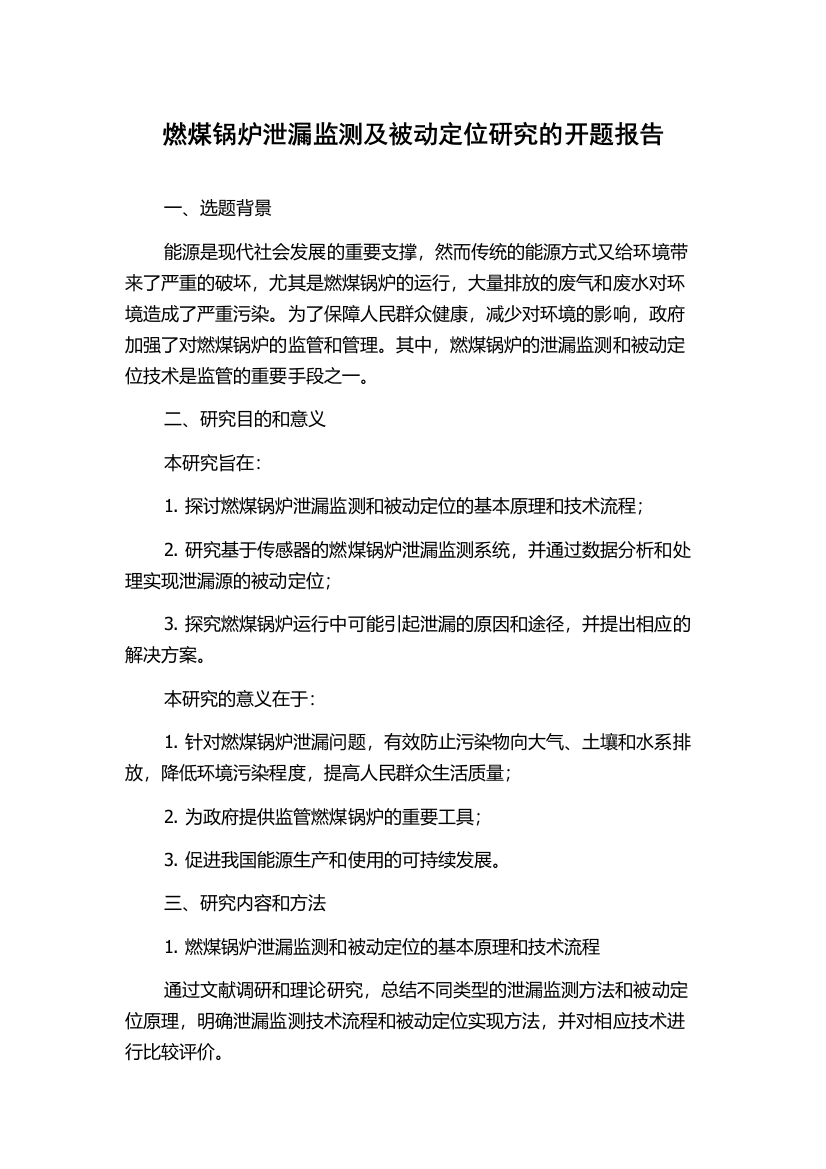 燃煤锅炉泄漏监测及被动定位研究的开题报告

一、选题背景

能源是现代社会发展的重要支撑，然而传统的能源方式又给环境带来了严重的破坏，尤其是燃煤锅炉的运行，大量排放的废气和废水对环境造成了严重污染。为了保障人民群众健康，减少对环境的影响，政府加强了对燃煤锅炉的监管和管理。其中，燃煤锅炉的泄漏监测和被动定位技术是监管的重要手段之一。

二、研究目的和意义

本研究旨在：

1. 探讨燃煤锅炉泄漏监测和被动定位的基本原理和技术流程；

2. 研究基于传感器的燃煤锅炉泄漏监测系统，并通过数据分析和处理实现泄漏源的被动定位；

3. 探究燃煤锅炉运行中可能引起泄漏的原因和途径，并提出相应的解决方案。

本研究的意义在于：

1. 针对燃煤锅炉泄漏问题，有效防止污染物向大气、土壤和水系排放，降低环境污染程度，提高人民群众生活质量；

2. 为政府提供监管燃煤锅炉的重要工具；

3. 促进我国能源生产和使用的可持续发展。

三、研究内容和方法

1. 燃煤锅炉泄漏监测和被动定位的基本原理和技术流程

通过文献调研和理论研究，总结不同类型的泄漏监测方法和被动定位原理，明确泄漏监测技术流程和被动定位实现方法，并对相应技术进行比较评价。